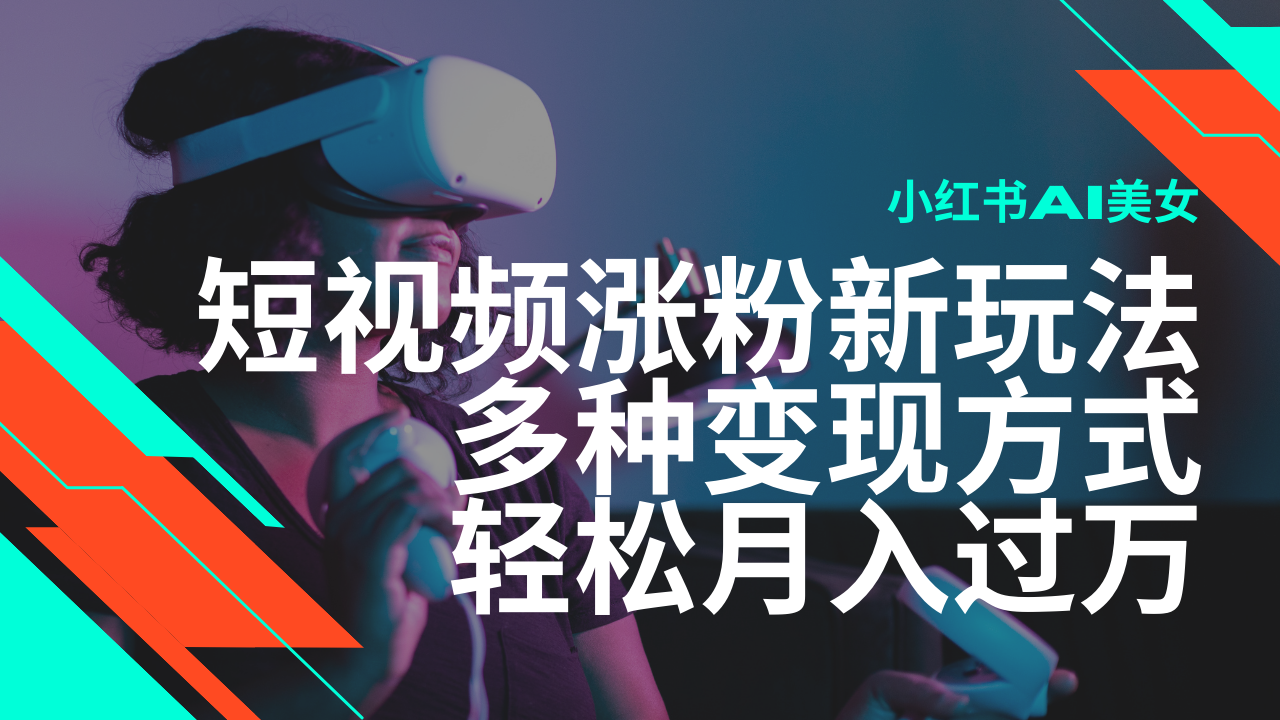 小红书AI美女

短视频涨粉新玩法
多种变现方式
轻松月入过万